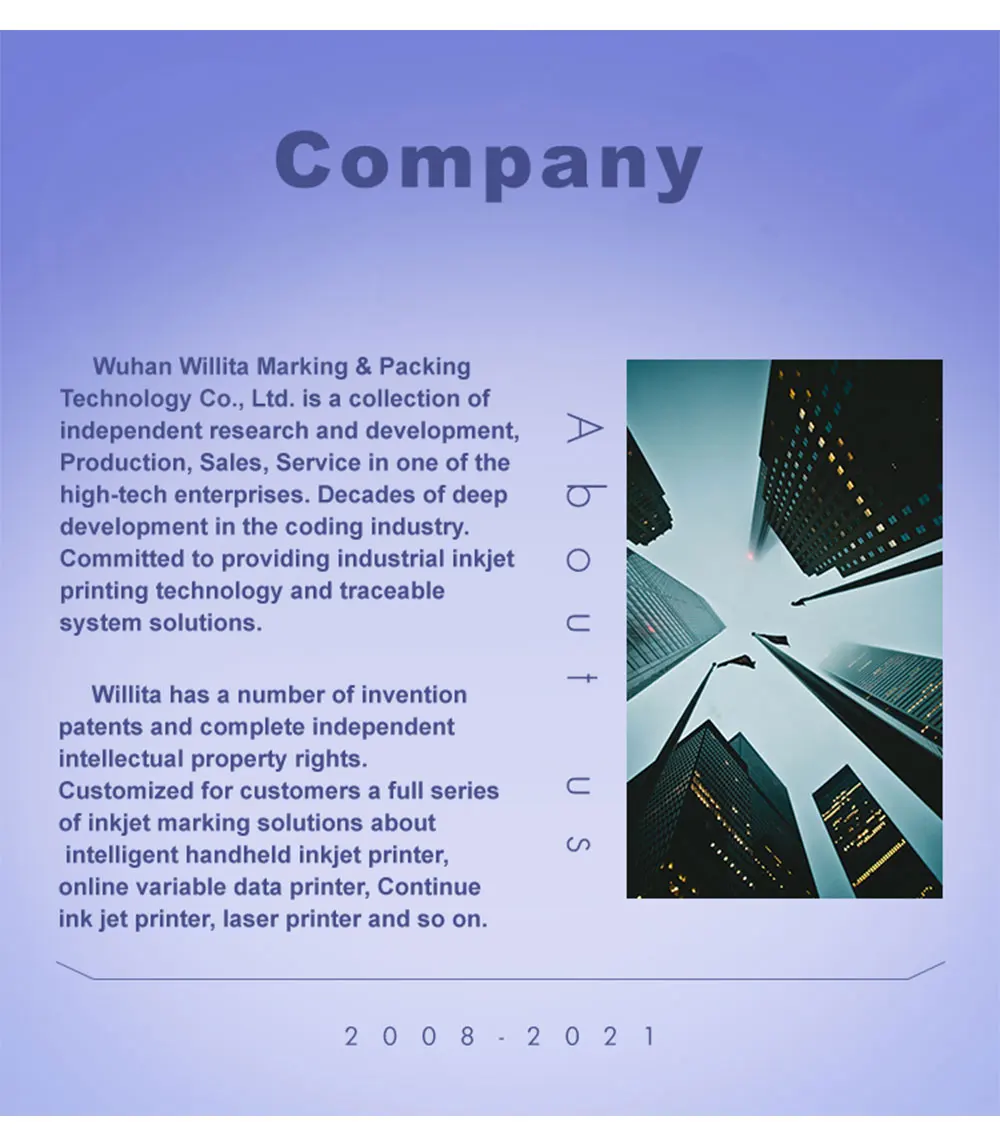 Company

Wuhan Willita Marking & Packing Technology Co., Ltd. is a collection of independent research and development, Production, Sales, Service in one of the high-tech enterprises. Decades of deep development in the coding industry. Committed to providing industrial inkjet printing technology and traceable system solutions.

Willita has a number of invention patents and complete independent intellectual property rights. Customized for customers a full series of inkjet marking solutions about intelligent handheld inkjet printer, online variable data printer, Continue ink jet printer, laser printer and so on.

About us

2008-2021